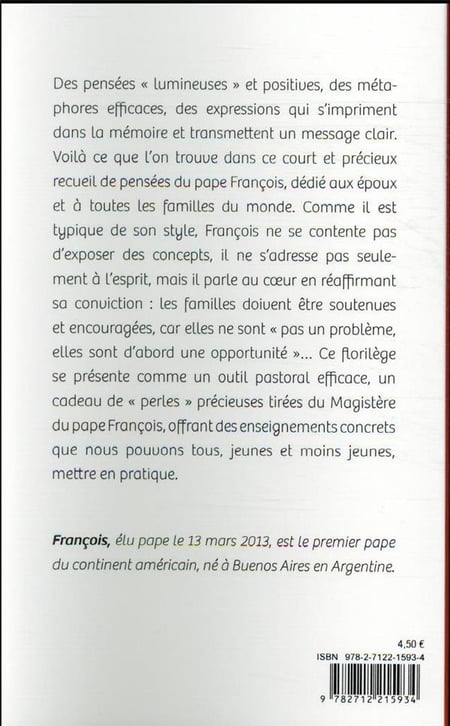 Des pensées « lumineuses » et positives, des métaphores efficaces, des expressions qui s'impriment dans la mémoire et transmettent un message clair. Voilà ce que l'on trouve dans ce court et précieux recueil de pensées du pape François, dédié aux époux et à toutes les familles du monde. Comme il est typique de son style, François ne se contente pas d'exposer des concepts, il ne s'adresse pas seulement à l'esprit, mais il parle au cœur en réaffirmant sa conviction : les familles doivent être soutenues et encouragées, car elles ne sont « pas un problème, elles sont d'abord une opportunité »... Ce florilège se présente comme un outil pastoral efficace, un cadeau de « perles » précieuses tirées du Magistère du pape François, offrant des enseignements concrets que nous pouvons tous, jeunes et moins jeunes, mettre en pratique.

François, élu pape le 13 mars 2013, est le premier pape du continent américain, né à Buenos Aires en Argentine.

4,50 €
ISBN 978-2-7122-1593-4
9 782712 215934